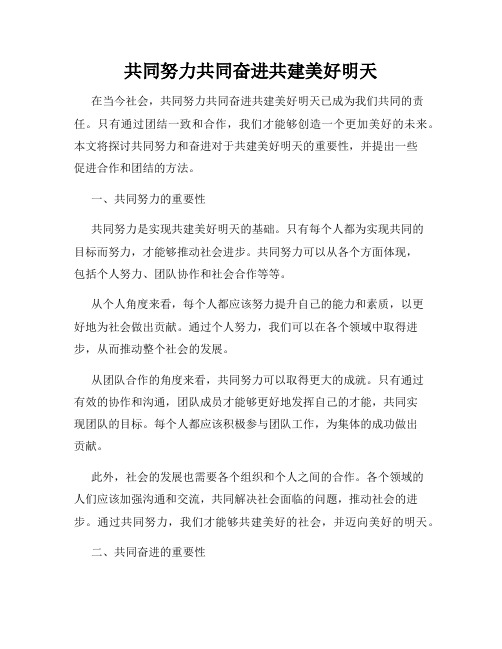 共同努力共同奋进共建美好明天

在当今社会，共同努力共同奋进共建美好明天已成为我们共同的责任。只有通过团结一致和合作，我们才能够创造一个更加美好的未来。本文将探讨共同努力和奋进对于共建美好明天的重要性，并提出一些促进合作和团结的方法。

一、共同努力的重要性

共同努力是实现共建美好明天的基础。只有每个人都为实现共同的目标而努力，才能够推动社会进步。共同努力可以从各个方面体现，包括个人努力、团队协作和社会合作等等。

从个人角度来看，每个人都应该努力提升自己的能力和素质，以更好地为社会做出贡献。通过个人努力，我们可以在各个领域中取得进步，从而推动整个社会的发展。

从团队合作的角度来看，共同努力可以取得更大的成就。只有通过有效的协作和沟通，团队成员才能够更好地发挥自己的才能，共同实现团队的目标。每个人都应该积极参与团队工作，为集体的成功做出贡献。

此外，社会的发展也需要各个组织和个人之间的合作。各个领域的人们应该加强沟通和交流，共同解决社会面临的问题，推动社会的进步。通过共同努力，我们才能够共建美好的社会，并迈向美好的明天。

二、共同奋进的重要性